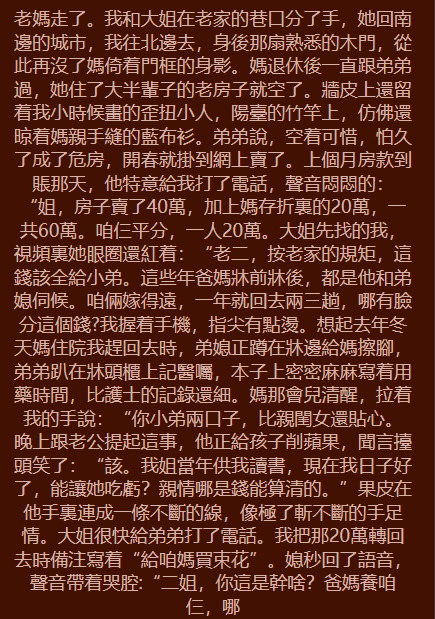 老媽走了。我和大姐在老家的巷口分了手，她回南邊的城市，我往北邊去，身後那扇熟悉的木門，從此再沒了媽倚着門框的身影。媽退休後一直跟弟弟過，她住了大半輩子的老房子就空了。牆皮上還留着我小時候畫的歪扭小人，陽臺的竹竿上，仿佛還晾着媽親手縫的藍布衫。弟弟說，空着可惜，怕久了成了危房，開春就掛到網上賣了。上個月房款到賬那天，他特意給我打了電話，聲音悶悶的：“姐，房子賣了40萬，加上媽存折裏的20萬，一共60萬。咱仨平分，一人20萬。大姐先找的我，視頻裏她眼圈還紅着：“老二，按老家的規矩，這錢該全給小弟。這些年爸媽牀前牀後，都是他和弟媳伺候。咱倆嫁得遠，一年就回去兩三趟，哪有臉分這個錢?我握着手機，指尖有點燙。想起去年冬天媽住院我趕回去時，弟媳正蹲在牀邊給媽擦腳，弟弟趴在牀頭櫃上記醫囑，本子上密密麻麻寫着用藥時間，比護士的記錄還細。媽那會兒清醒，拉着我的手說：“你小弟兩口子，比親閨女還貼心。晚上跟老公提起這事，他正給孩子削蘋果，聞言擡頭笑了：“該。我姐當年供我讀書，現在我日子好了，能讓她吃虧？親情哪是錢能算清的。”果皮在他手裏連成一條不斷的線，像極了斬不斷的手足情。大姐很快給弟弟打了電話。我把那20萬轉回去時備注寫着“給咱媽買束花”。媳秒回了語音，聲音帶着哭腔:“二姐，你這是幹啥？爸媽養咱仨，哪